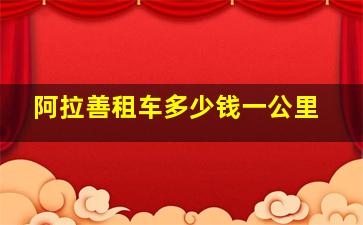 阿拉善租车多少钱一公里